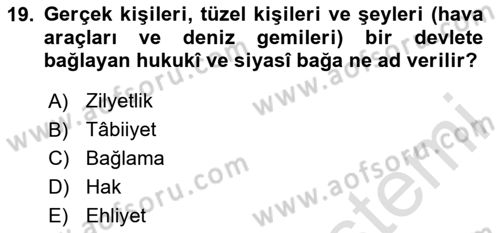 19. Gerçek kişileri, tüzel kişileri ve şeyleri (hava araçları ve deniz gemileri) bir devlete bağlayan hukukî ve siyasî bağa ne ad verilir?

A) Zilyetlik
B) Tâbiiyet
C) Bağlama
D) Hak
E) Ehliyet

www.aofsoru.com
www.aofsoru.com
www.aofsoru.com
www.aofsoru.com